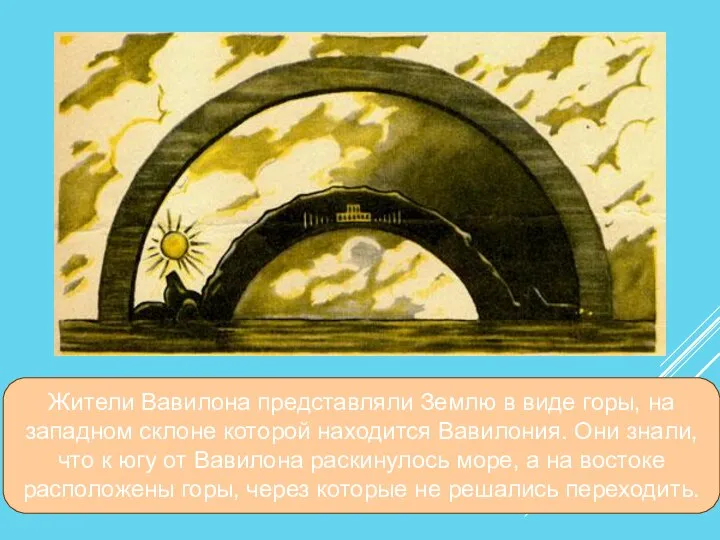 Жители Вавилона представляли Землю в виде горы, на западном склоне которой находится Вавилония. Они знали, что к югу от Вавилона раскинулось море, а на востоке расположены горы, через которые не решались переходить.